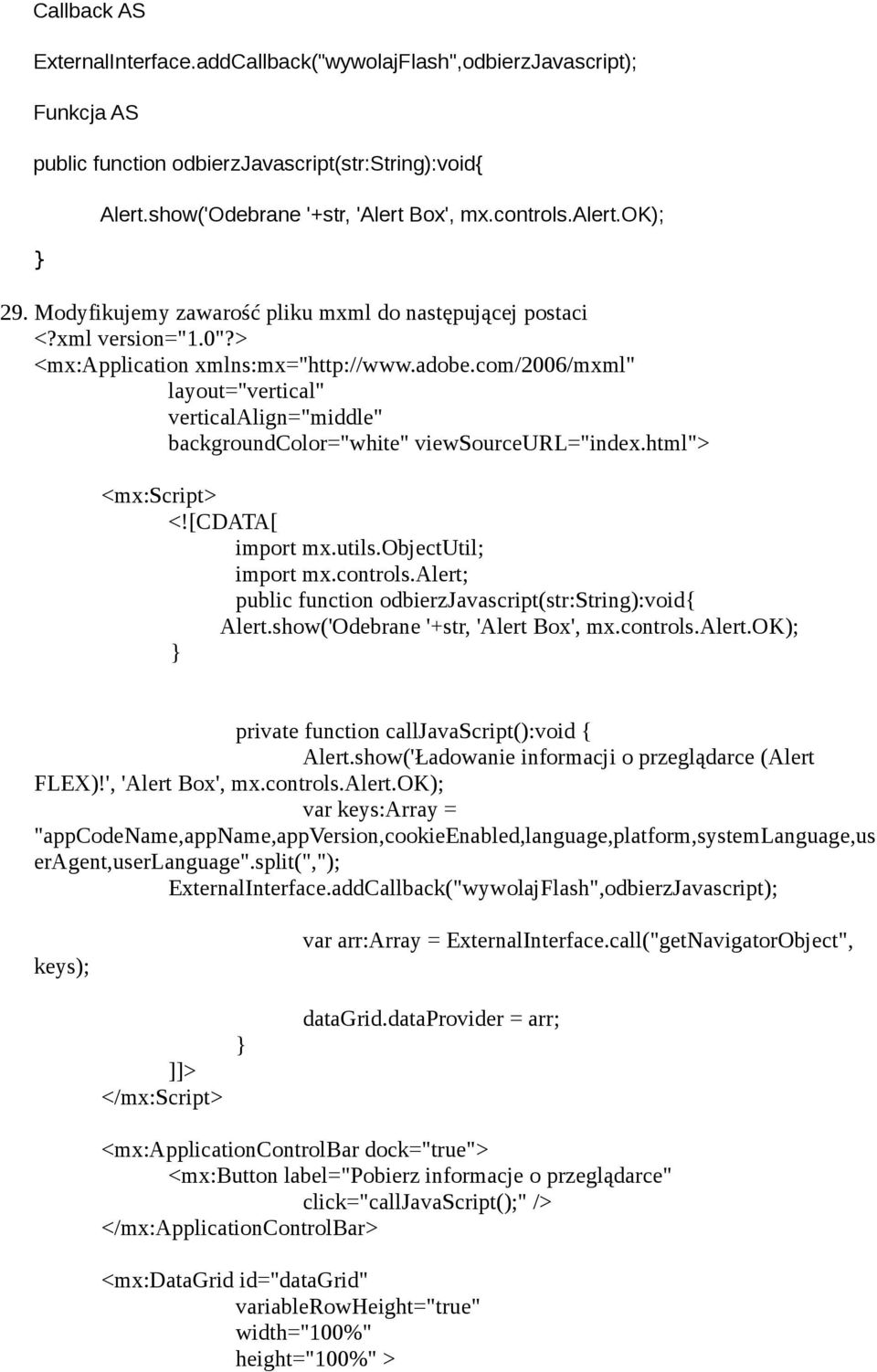 Callback AS

ExternalInterface.addCallback("wywolajFlash",odbierzJavascript);

Funkcja AS

public function odbierzJavascript(str:String):void{

Alert.show('Odebrane '+str, 'Alert Box', mx.controls.Alert.OK);

}

29. Modyfikujemy zawarość pliku mxml do następującej postaci
<?xml version="1.0"?>
<mx:Application xmlns:mx="http://www.adobe.com/2006/mxml"
layout="vertical"
verticalAlign="middle"
backgroundColor="white" viewSourceURL="index.html">

<mx:Script>
<![CDATA[
import mx.utils.ObjectUtil;
import mx.controls.Alert;
public function odbierzJavascript(str:String):void{
Alert.show('Odebrane '+str, 'Alert Box', mx.controls.Alert.OK);
}

private function callJavaScript():void {
Alert.show('Ładowanie informacji o przeglądarce (Alert FLEX)!', 'Alert Box', mx.controls.Alert.OK);
var keys:Array = "appCodeName,appName,appVersion,cookieEnabled,language,platform,systemLanguage,userAgent,userLanguage".split(",");
ExternalInterface.addCallback("wywolajFlash",odbierzJavascript);

var arr:Array = ExternalInterface.call("getNavigatorObject", keys);

dataGrid.dataProvider = arr;
}
]]>
</mx:Script>

<mx:ApplicationControlBar dock="true">
<mx:Button label="Pobierz informacje o przeglądarce"
click="callJavaScript();" />
</mx:ApplicationControlBar>

<mx:DataGrid id="dataGrid"
variableRowHeight="true"
width="100%"
height="100%" >